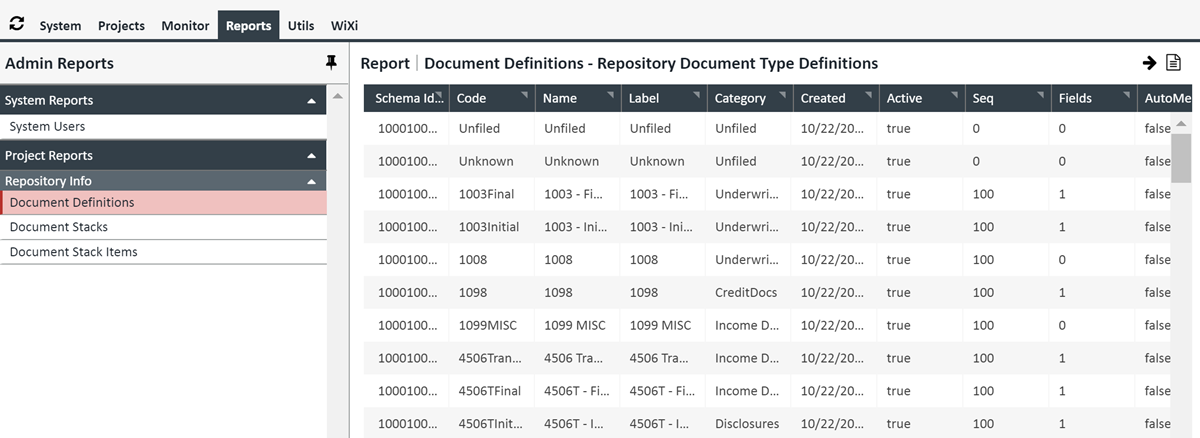 System Projects Monitor Reports Utils WiXi

Admin Reports

System Reports
System Users
Project Reports
Repository Info
Document Definitions
Document Stacks
Document Stack Items

Report | Document Definitions - Repository Document Type Definitions

| Schema Id... | Code | Name | Label | Category | Created | Active | Seq | Fields | AutoMe |
|---|---|---|---|---|---|---|---|---|---|
| 1000100... | Unfiled | Unfiled | Unfiled | Unfiled | 10/22/20... | true | 0 | 0 | false |
| 1000100... | Unknown | Unknown | Unknown | Unfiled | 10/22/20... | true | 0 | 0 | false |
| 1000100... | 1003Final | 1003 - Fi... | 1003 - Fi... | Underwri... | 10/22/20... | true | 100 | 1 | false |
| 1000100... | 1003Initial | 1003 - Ini... | 1003 - Ini... | Underwri... | 10/22/20... | true | 100 | 1 | false |
| 1000100... | 1008 | 1008 | 1008 | Underwri... | 10/22/20... | true | 100 | 0 | false |
| 1000100... | 1098 | 1098 | 1098 | CreditDocs | 10/22/20... | true | 100 | 1 | false |
| 1000100... | 1099MISC | 1099 MISC | 1099 MISC | Income D... | 10/22/20... | true | 100 | 0 | false |
| 1000100... | 4506Tran... | 4506 Tra... | 4506 Tra... | Income D... | 10/22/20... | true | 100 | 1 | false |
| 1000100... | 4506TFinal | 4506T - Fi... | 4506T - Fi... | Income D... | 10/22/20... | true | 100 | 1 | false |
| 1000100... | 4506TInit... | 4506T - I... | 4506T - I... | Disclosures | 10/22/20... | true | 100 | 1 | false |